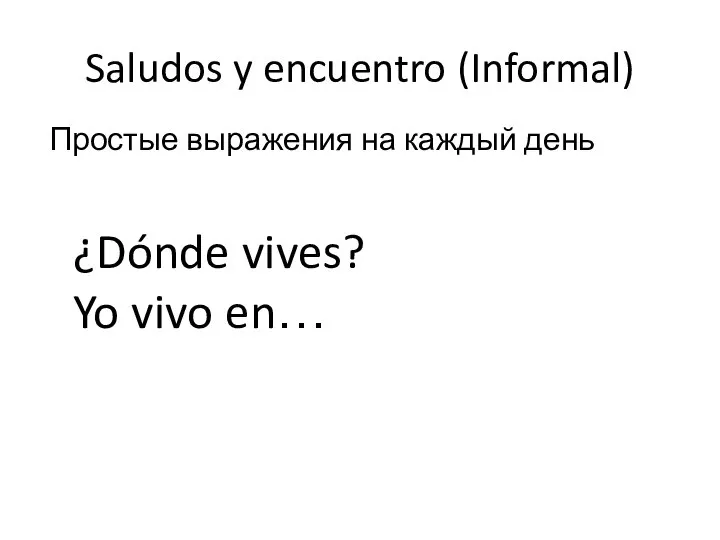 Saludos y encuentro (Informal)

Простые выражения на каждый день

¿Dónde vives?
Yo vivo en…